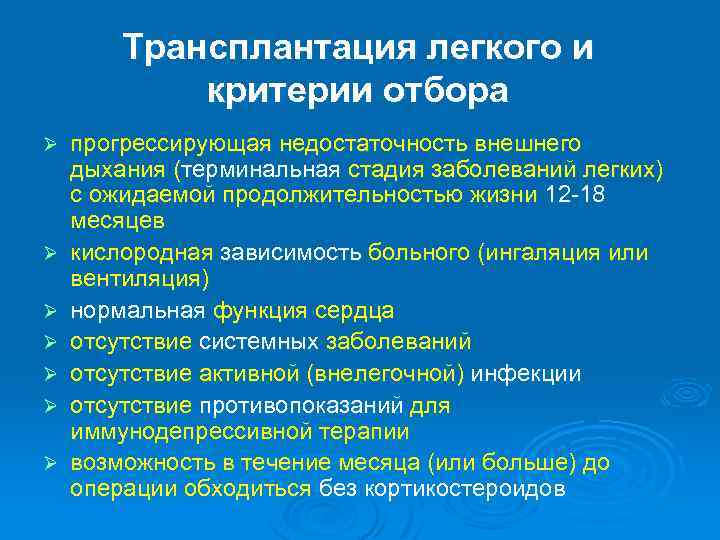 Трансплантация легкого и критерии отбора

➢ прогрессирующая недостаточность внешнего дыхания (терминальная стадия заболеваний легких) с ожидаемой продолжительностью жизни 12-18 месяцев

➢ кислородная зависимость больного (ингаляция или вентиляция)

➢ нормальная функция сердца

➢ отсутствие системных заболеваний

➢ отсутствие активной (внелегочной) инфекции

➢ отсутствие противопоказаний для иммунодепрессивной терапии

➢ возможность в течение месяца (или больше) до операции обходиться без кортикостероидов